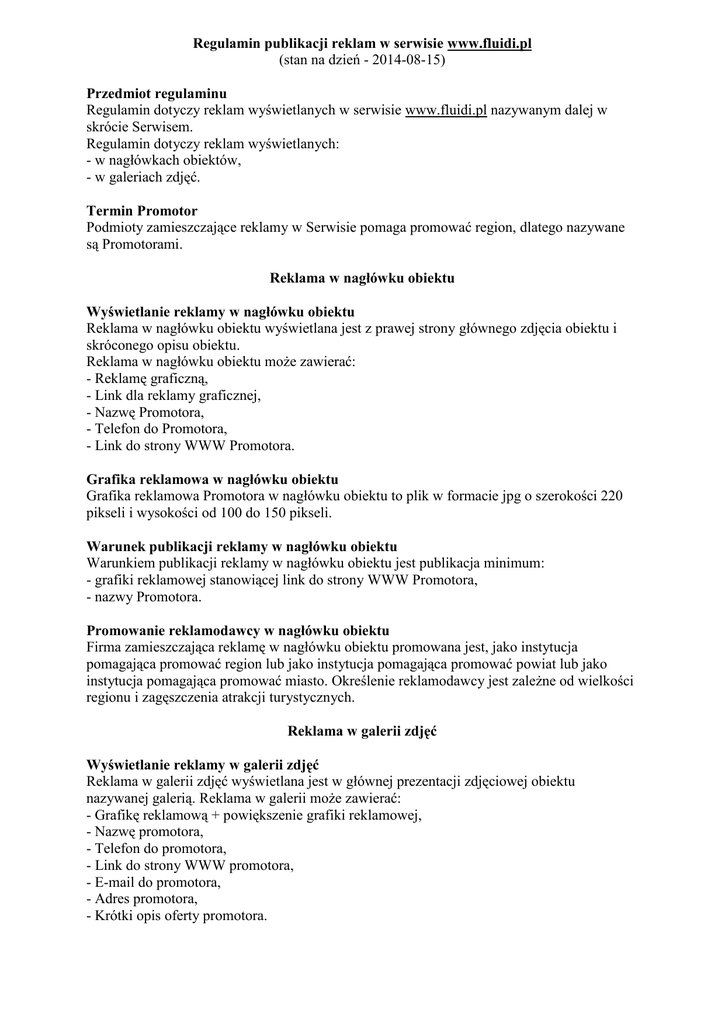 Regulamin publikacji reklam w serwisie www.fluidi.pl
(stan na dzień - 2014-08-15)

Przedmiot regulaminu
Regulamin dotyczy reklam wyświetlanych w serwisie www.fluidi.pl nazywanym dalej w skrócie Serwisem.
Regulamin dotyczy reklam wyświetlanych:
- w nagłówkach obiektów,
- w galeriach zdjęć.

Termin Promotor
Podmioty zamieszczające reklamy w Serwisie pomaga promować region, dlatego nazywane są Promotorami.

Reklama w nagłówku obiektu

Wyświetlanie reklamy w nagłówku obiektu
Reklama w nagłówku obiektu wyświetlana jest z prawej strony głównego zdjęcia obiektu i skróconego opisu obiektu.
Reklama w nagłówku obiektu może zawierać:
- Reklamę graficzną,
- Link dla reklamy graficznej,
- Nazwę Promotora,
- Telefon do Promotora,
- Link do strony WWW Promotora.

Grafika reklamowa w nagłówku obiektu
Grafika reklamowa Promotora w nagłówku obiektu to plik w formacie jpg o szerokości 220 pikseli i wysokości od 100 do 150 pikseli.

Warunek publikacji reklamy w nagłówku obiektu
Warunkiem publikacji reklamy w nagłówku obiektu jest publikacja minimum:
- grafiki reklamowej stanowiącej link do strony WWW Promotora,
- nazwy Promotora.

Promowanie reklamodawcy w nagłówku obiektu
Firma zamieszczająca reklamę w nagłówku obiektu promowana jest, jako instytucja pomagająca promować region lub jako instytucja pomagająca promować powiat lub jako instytucja pomagająca promować miasto. Określenie reklamodawcy jest zależne od wielkości regionu i zagęszczenia atrakcji turystycznych.

Reklama w galerii zdjęć

Wyświetlanie reklamy w galerii zdjęć
Reklama w galerii zdjęć wyświetlana jest w głównej prezentacji zdjęciowej obiektu nazywanej galerią. Reklama w galerii może zawierać:
- Grafikę reklamową + powiększenie grafiki reklamowej,
- Nazwę promotora,
- Telefon do promotora,
- Link do strony WWW promotora,
- E-mail do promotora,
- Adres promotora,
- Krótki opis oferty promotora.